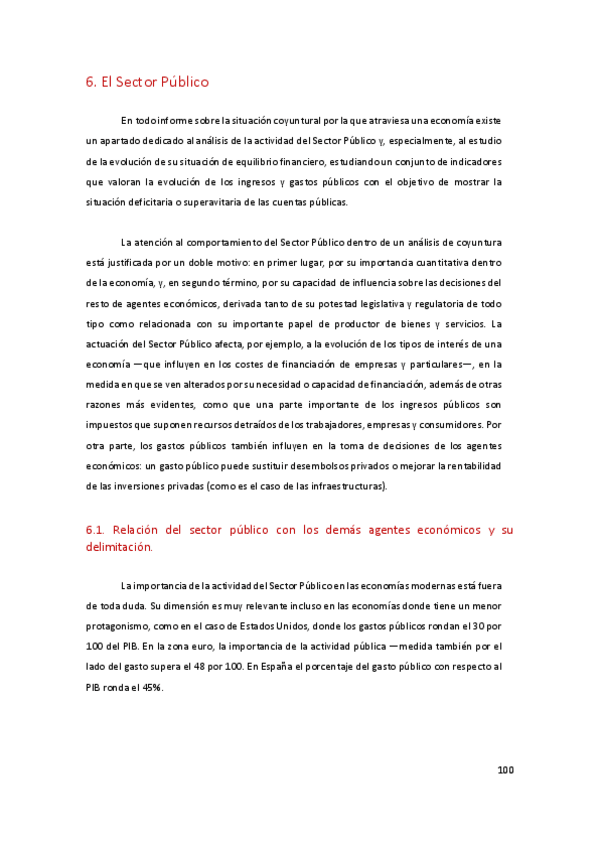 6. El Sector Público

En todo informe sobre la situación coyuntural por la que atraviesa una economía existe un apartado dedicado al análisis de la actividad del Sector Público y, especialmente, al estudio de la evolución de su situación de equilibrio financiero, estudiando un conjunto de indicadores que valoran la evolución de los ingresos y gastos públicos con el objetivo de mostrar la situación deficitaria o superavitaria de las cuentas públicas.

La atención al comportamiento del Sector Público dentro de un análisis de coyuntura está justificada por un doble motivo: en primer lugar, por su importancia cuantitativa dentro de la economía, y, en segundo término, por su capacidad de influencia sobre las decisiones del resto de agentes económicos, derivada tanto de su potestad legislativa y regulatoria de todo tipo como relacionada con su importante papel de productor de bienes y servicios. La actuación del Sector Público afecta, por ejemplo, a la evolución de los tipos de interés de una economía —que influyen en los costes de financiación de empresas y particulares—, en la medida en que se ven alterados por su necesidad o capacidad de financiación, además de otras razones más evidentes, como que una parte importante de los ingresos públicos son impuestos que suponen recursos detraídos de los trabajadores, empresas y consumidores. Por otra parte, los gastos públicos también influyen en la toma de decisiones de los agentes económicos: un gasto público puede sustituir desembolsos privados o mejorar la rentabilidad de las inversiones privadas (como es el caso de las infraestructuras).

6.1. Relación del sector público con los demás agentes económicos y su delimitación.

La importancia de la actividad del Sector Público en las economías modernas está fuera de toda duda. Su dimensión es muy relevante incluso en las economías donde tiene un menor protagonismo, como en el caso de Estados Unidos, donde los gastos públicos rondan el 30 por 100 del PIB. En la zona euro, la importancia de la actividad pública —medida también por el lado del gasto supera el 48 por 100. En España el porcentaje del gasto público con respecto al PIB ronda el 45%.

100